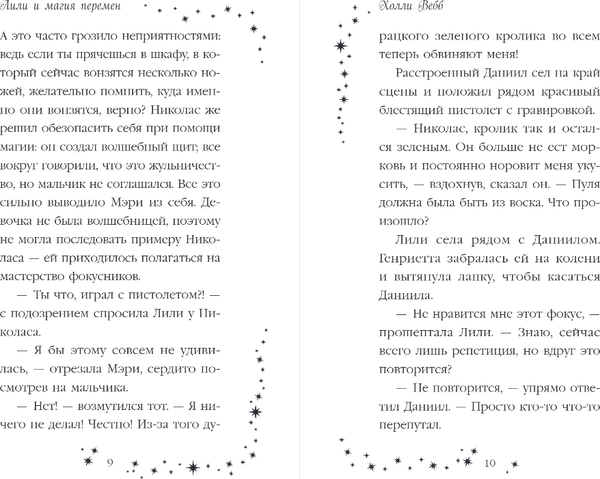 Лили и магия перемен

А это часто грозило неприятностями: ведь если ты прячешься в шкафу, в который сейчас вонзятся несколько ножей, желательно помнить, куда именно они вонзятся, верно? Николас же решил обезопасить себя при помощи магии: он создал волшебный щит; все вокруг говорили, что это жульничество, но мальчик не соглашался. Все это сильно выводило Мэри из себя. Девочка не была волшебницей, поэтому не могла последовать примеру Николаса — ей приходилось полагаться на мастерство фокусников.

— Ты что, играл с пистолетом?! — с подозрением спросила Лили у Николаса.

— Я бы этому совсем не удивилась, — отрезала Мэри, сердито посмотрев на мальчика.

— Нет! — возмутился тот. — Я ничего не делал! Честно! Из-за того ду-

9

Холли Вебб

рацкого зеленого кролика во всем теперь обвиняют меня!

Расстроенный Даниил сел на край сцены и положил рядом красивый блестящий пистолет с гравировкой.

— Николас, кролик так и остался зеленым. Он больше не ест морковь и постоянно норовит меня укусить, — вздохнув, сказал он. — Пуля должна была быть из воска. Что произошло?

Лили села рядом с Даниилом. Генриетта забралась ей на колени и вытянула лапку, чтобы касаться Даниила.

— Не нравится мне этот фокус, — прошептала Лили. — Знаю, сейчас всего лишь репетиция, но вдруг это повторится?

— Не повторится, — упрямо ответил Даниил. — Просто кто-то что-то перепутал.

10